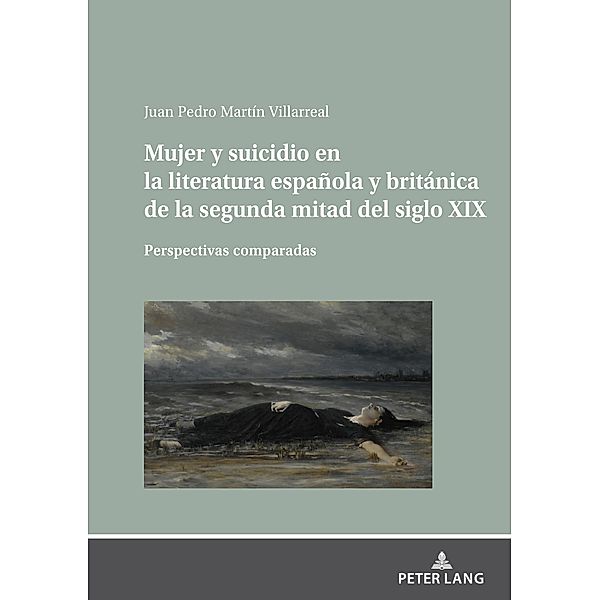 Juan Pedro Martín Villarreal

Mujer y suicidio en la literatura española y británica de la segunda mitad del siglo XIX

Perspectivas comparadas

PETER LANG